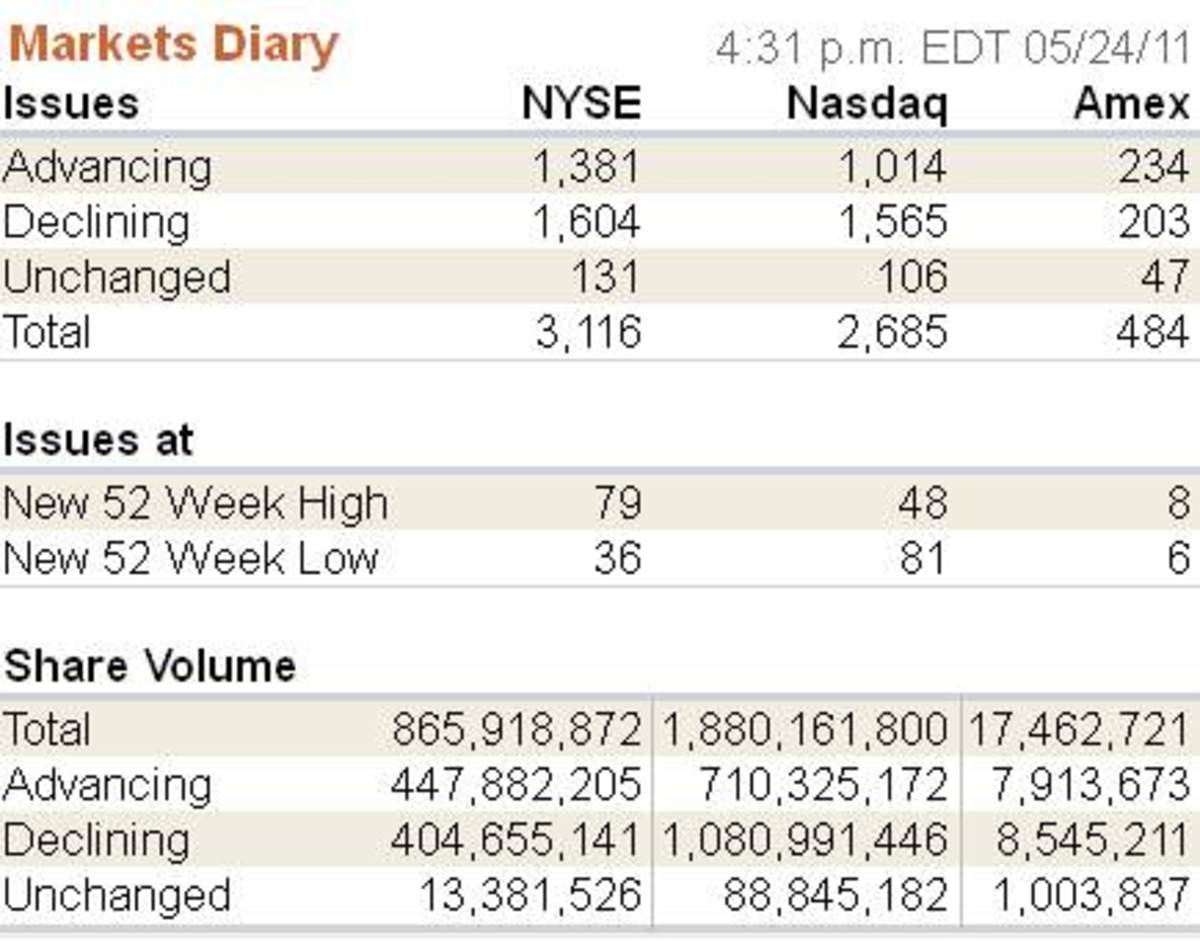 Markets Diary

4:31 p.m. EDT 05/24/11

| Issues | NYSE | Nasdaq | Amex |
|---|---|---|---|
| Advancing | 1,381 | 1,014 | 234 |
| Declining | 1,604 | 1,565 | 203 |
| Unchanged | 131 | 106 | 47 |
| Total | 3,116 | 2,685 | 484 |

| Issues at | | | |
|---|---|---|---|
| New 52 Week High | 79 | 48 | 8 |
| New 52 Week Low | 36 | 81 | 6 |

| Share Volume | | | |
|---|---|---|---|
| Total | 865,918,872 | 1,880,161,800 | 17,462,721 |
| Advancing | 447,882,205 | 710,325,172 | 7,913,673 |
| Declining | 404,655,141 | 1,080,991,446 | 8,545,211 |
| Unchanged | 13,381,526 | 88,845,182 | 1,003,837 |